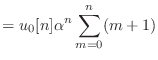 $= u_0[n]\alpha^n \sum_{m=0}^{n}(m+1)$